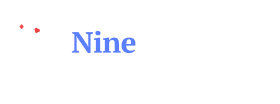 Nine